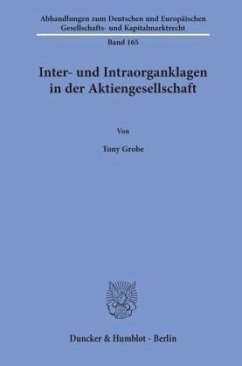 Abhandlungen zum Deutschen und Europäischen Gesellschafts- und Kapitalmarktrecht

Band 165

Inter- und Intraorganklagen in der Aktiengesellschaft

Von

Tony Grobe

Duncker & Humblot · Berlin